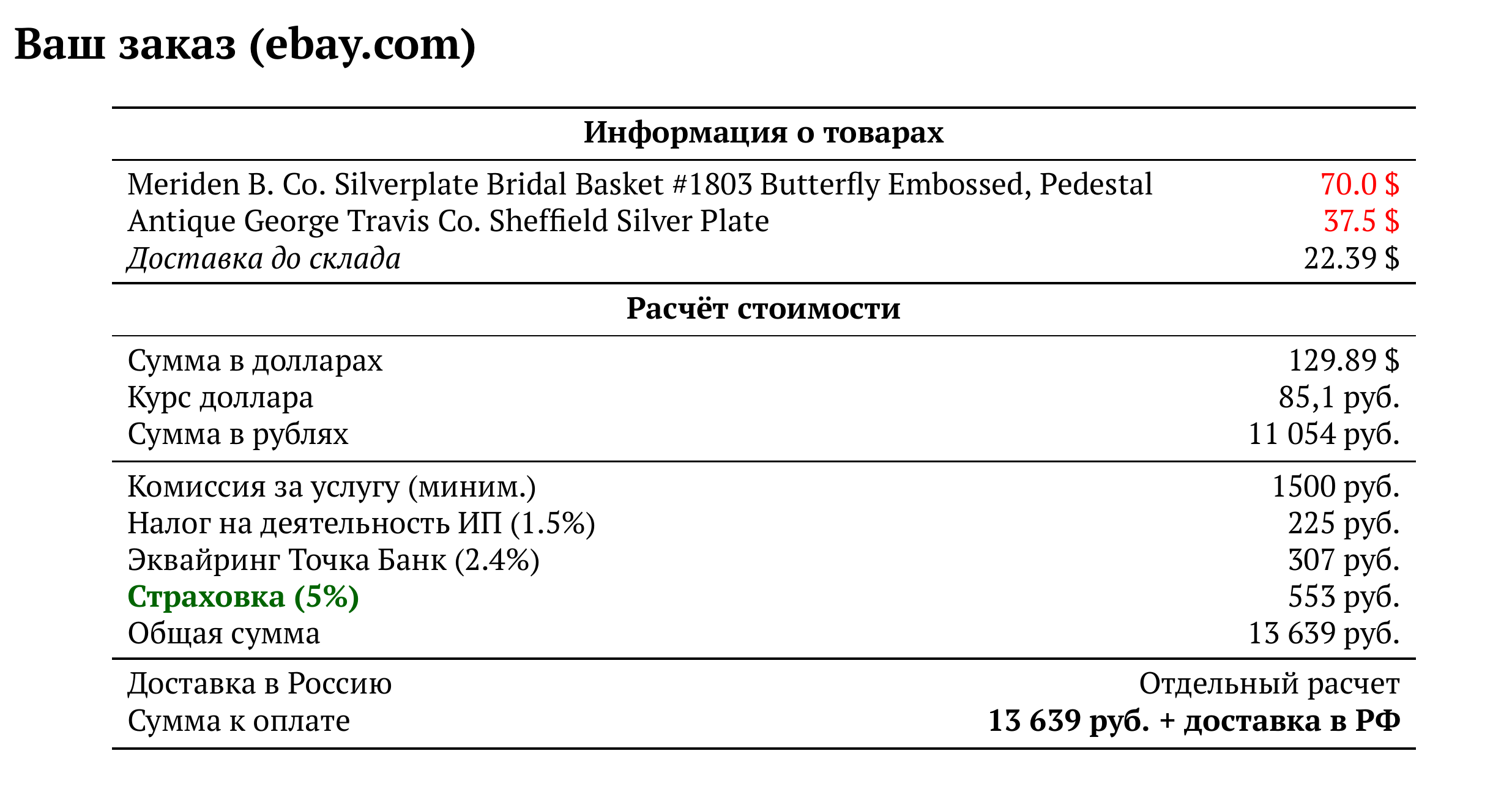 Ваш заказ (ebay.com)

| Информация о товарах | |
|---|---|
| Meriden B. Co. Silverplate Bridal Basket #1803 Butterfly Embossed, Pedestal | 70.0 $ |
| Antique George Travis Co. Sheffield Silver Plate | 37.5 $ |
| Доставка до склада | 22.39 $ |
| Расчёт стоимости | |
| Сумма в долларах | 129.89 $ |
| Курс доллара | 85,1 руб. |
| Сумма в рублях | 11 054 руб. |
| Комиссия за услугу (миним.) | 1500 руб. |
| Налог на деятельность ИП (1.5%) | 225 руб. |
| Эквайринг Точка Банк (2.4%) | 307 руб. |
| Страховка (5%) | 553 руб. |
| Общая сумма | 13 639 руб. |
| Доставка в Россию | Отдельный расчет |
| Сумма к оплате | 13 639 руб. + доставка в РФ |